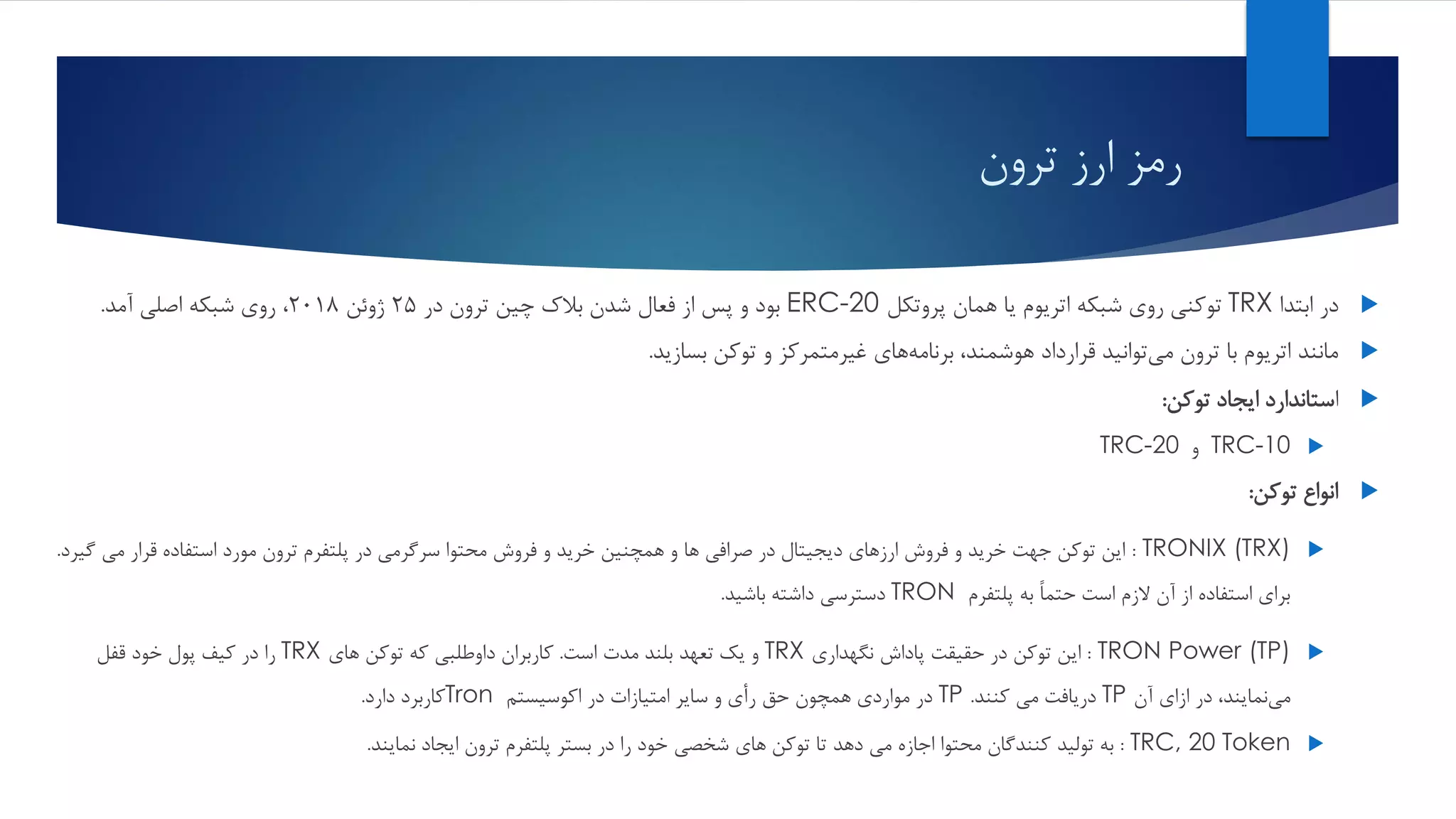 رمز ارز ترون

در ابتدا TRX توکنی روی شبکه اتریوم یا همان پروتکل ERC-20 بود و پس از فعال شدن بلاک چین ترون در ۲۵ ژوئن ۲۰۱۸، روی شبکه اصلی آمد.

مانند اتریوم با ترون می‌توانید قرارداد هوشمند، برنامه‌های غیرمتمرکز و توکن بسازید.

استاندارد ایجاد توکن:

TRC-10 و TRC-20

انواع توکن:

TRONIX (TRX) : این توکن جهت خرید و فروش ارزهای دیجیتال در صرافی ها و همچنین خرید و فروش محتوا سرگرمی در پلتفرم ترون مورد استفاده قرار می گیرد. برای استفاده از آن لازم است حتماً به پلتفرم TRON دسترسی داشته باشید.

TRON Power (TP) : این توکن در حقیقت پاداش نگهداری TRX و یک تعهد بلند مدت است. کاربران داوطلبی که توکن های TRX را در کیف پول خود قفل می‌نمایند، در ازای آن TP دریافت می کنند. TP در مواردی همچون حق رأی و سایر امتیازات در اکوسیستم Tronکاربرد دارد.

TRC, 20 Token : به تولید کنندگان محتوا اجازه می دهد تا توکن های شخصی خود را در بستر پلتفرم ترون ایجاد نمایند.